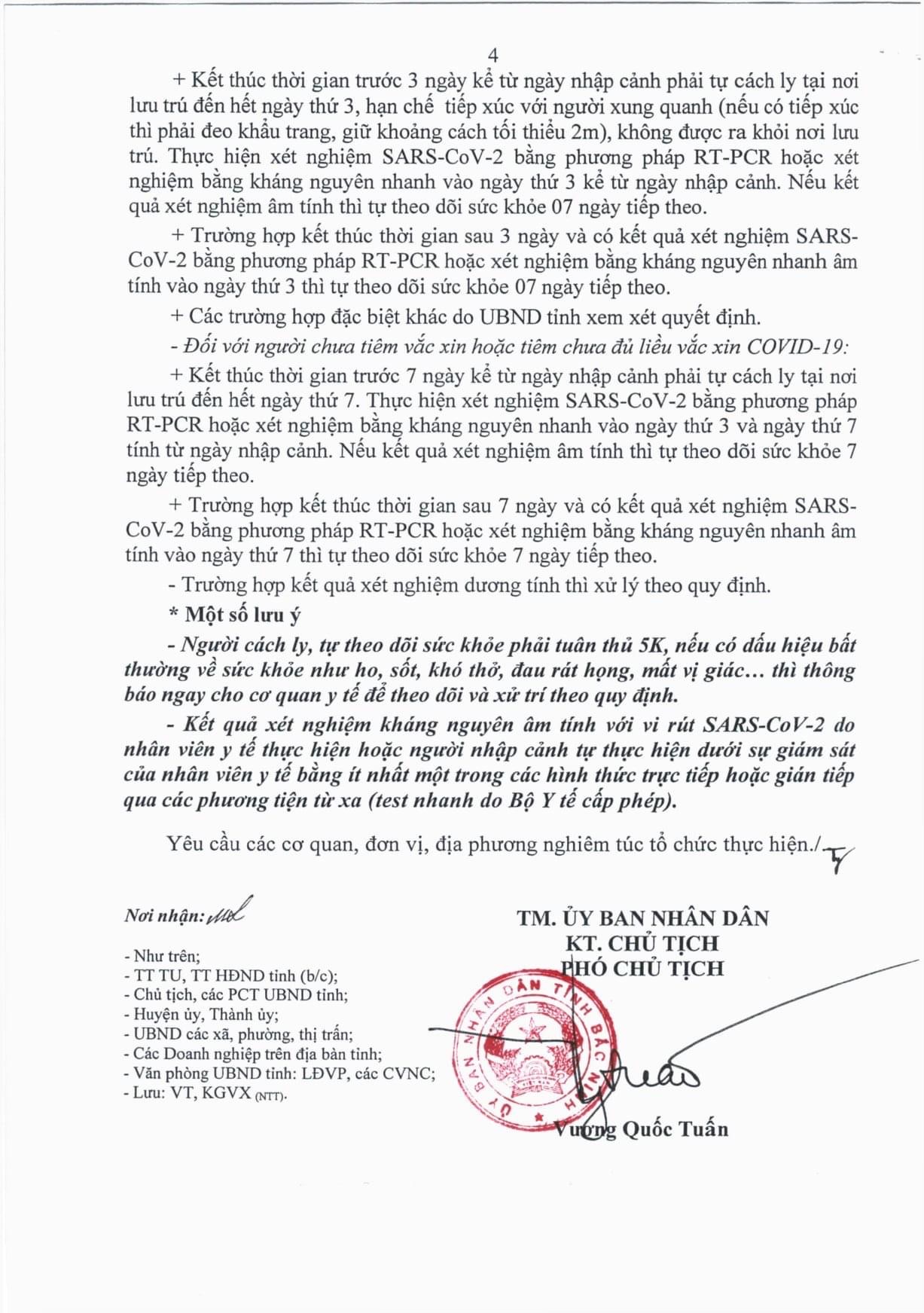 4

+ Kết thúc thời gian trước 3 ngày kể từ ngày nhập cảnh phải tự cách ly tại nơi lưu trú đến hết ngày thứ 3, hạn chế tiếp xúc với người xung quanh (nếu có tiếp xúc thì phải đeo khẩu trang, giữ khoảng cách tối thiểu 2m), không được ra khỏi nơi lưu trú. Thực hiện xét nghiệm SARS-CoV-2 bằng phương pháp RT-PCR hoặc xét nghiệm bằng kháng nguyên nhanh vào ngày thứ 3 kể từ ngày nhập cảnh. Nếu kết quả xét nghiệm âm tính thì tự theo dõi sức khỏe 07 ngày tiếp theo.

+ Trường hợp kết thúc thời gian sau 3 ngày và có kết quả xét nghiệm SARS-CoV-2 bằng phương pháp RT-PCR hoặc xét nghiệm bằng kháng nguyên nhanh âm tính vào ngày thứ 3 thì tự theo dõi sức khỏe 07 ngày tiếp theo.

+ Các trường hợp đặc biệt khác do UBND tỉnh xem xét quyết định.

- Đối với người chưa tiêm vắc xin hoặc tiêm chưa đủ liều vắc xin COVID-19:

+ Kết thúc thời gian trước 7 ngày kể từ ngày nhập cảnh phải tự cách ly tại nơi lưu trú đến hết ngày thứ 7. Thực hiện xét nghiệm SARS-CoV-2 bằng phương pháp RT-PCR hoặc xét nghiệm bằng kháng nguyên nhanh vào ngày thứ 3 và ngày thứ 7 tính từ ngày nhập cảnh. Nếu kết quả xét nghiệm âm tính thì tự theo dõi sức khỏe 7 ngày tiếp theo.

+ Trường hợp kết thúc thời gian sau 7 ngày và có kết quả xét nghiệm SARS-CoV-2 bằng phương pháp RT-PCR hoặc xét nghiệm bằng kháng nguyên nhanh âm tính vào ngày thứ 7 thì tự theo dõi sức khỏe 7 ngày tiếp theo.

- Trường hợp kết quả xét nghiệm dương tính thì xử lý theo quy định.

* Một số lưu ý

- Người cách ly, tự theo dõi sức khỏe phải tuân thủ 5K, nếu có dấu hiệu bất thường về sức khỏe như ho, sốt, khó thở, đau rát họng, mất vị giác… thì thông báo ngay cho cơ quan y tế để theo dõi và xử trí theo quy định.

- Kết quả xét nghiệm kháng nguyên âm tính với vi rút SARS-CoV-2 do nhân viên y tế thực hiện hoặc người nhập cảnh tự thực hiện dưới sự giám sát của nhân viên y tế bằng ít nhất một trong các hình thức trực tiếp hoặc gián tiếp qua các phương tiện từ xa (test nhanh do Bộ Y tế cấp phép).

Yêu cầu các cơ quan, đơn vị, địa phương nghiêm túc tổ chức thực hiện./.

Nơi nhận:
- Như trên;
- TT TU, TT HĐND tỉnh (b/c);
- Chủ tịch, các PCT UBND tỉnh;
- Huyện ủy, Thành ủy;
- UBND các xã, phường, thị trấn;
- Các Doanh nghiệp trên địa bàn tỉnh;
- Văn phòng UBND tỉnh: LĐVP, các CVNC;
- Lưu: VT, KGVX (NTT).

TM. ỦY BAN NHÂN DÂN
KT. CHỦ TỊCH
PHÓ CHỦ TỊCH

ỦY BAN NHÂN DÂN TỈNH BẮC NINH

Vương Quốc Tuấn